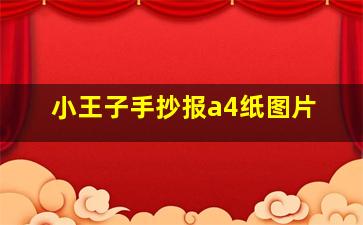 小王子手抄报a4纸图片